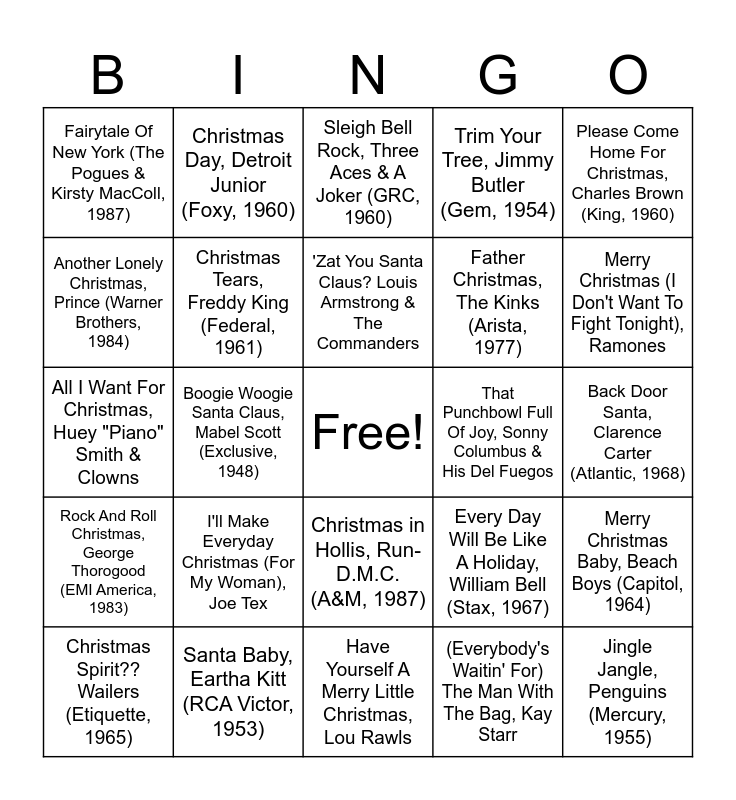 | B | I | N | G | O |
|---|---|---|---|---|
| Fairytale Of New York (The Pogues & Kirsty MacColl, 1987) | Christmas Day, Detroit Junior (Foxy, 1960) | Sleigh Bell Rock, Three Aces & A Joker (GRC, 1960) | Trim Your Tree, Jimmy Butler (Gem, 1954) | Please Come Home For Christmas, Charles Brown (King, 1960) |
| Another Lonely Christmas, Prince (Warner Brothers, 1984) | Christmas Tears, Freddy King (Federal, 1961) | 'Zat You Santa Claus? Louis Armstrong & The Commanders | Father Christmas, The Kinks (Arista, 1977) | Merry Christmas (I Don't Want To Fight Tonight), Ramones |
| All I Want For Christmas, Huey "Piano" Smith & Clowns | Boogie Woogie Santa Claus, Mabel Scott (Exclusive, 1948) | Free! | That Punchbowl Full Of Joy, Sonny Columbus & His Del Fuegos | Back Door Santa, Clarence Carter (Atlantic, 1968) |
| Rock And Roll Christmas, George Thorogood (EMI America, 1983) | I'll Make Everyday Christmas (For My Woman), Joe Tex | Christmas in Hollis, Run-D.M.C. (A&M, 1987) | Every Day Will Be Like A Holiday, William Bell (Stax, 1967) | Merry Christmas Baby, Beach Boys (Capitol, 1964) |
| Christmas Spirit?? Wailers (Etiquette, 1965) | Santa Baby, Eartha Kitt (RCA Victor, 1953) | Have Yourself A Merry Little Christmas, Lou Rawls | (Everybody's Waitin' For) The Man With The Bag, Kay Starr | Jingle Jangle, Penguins (Mercury, 1955) |